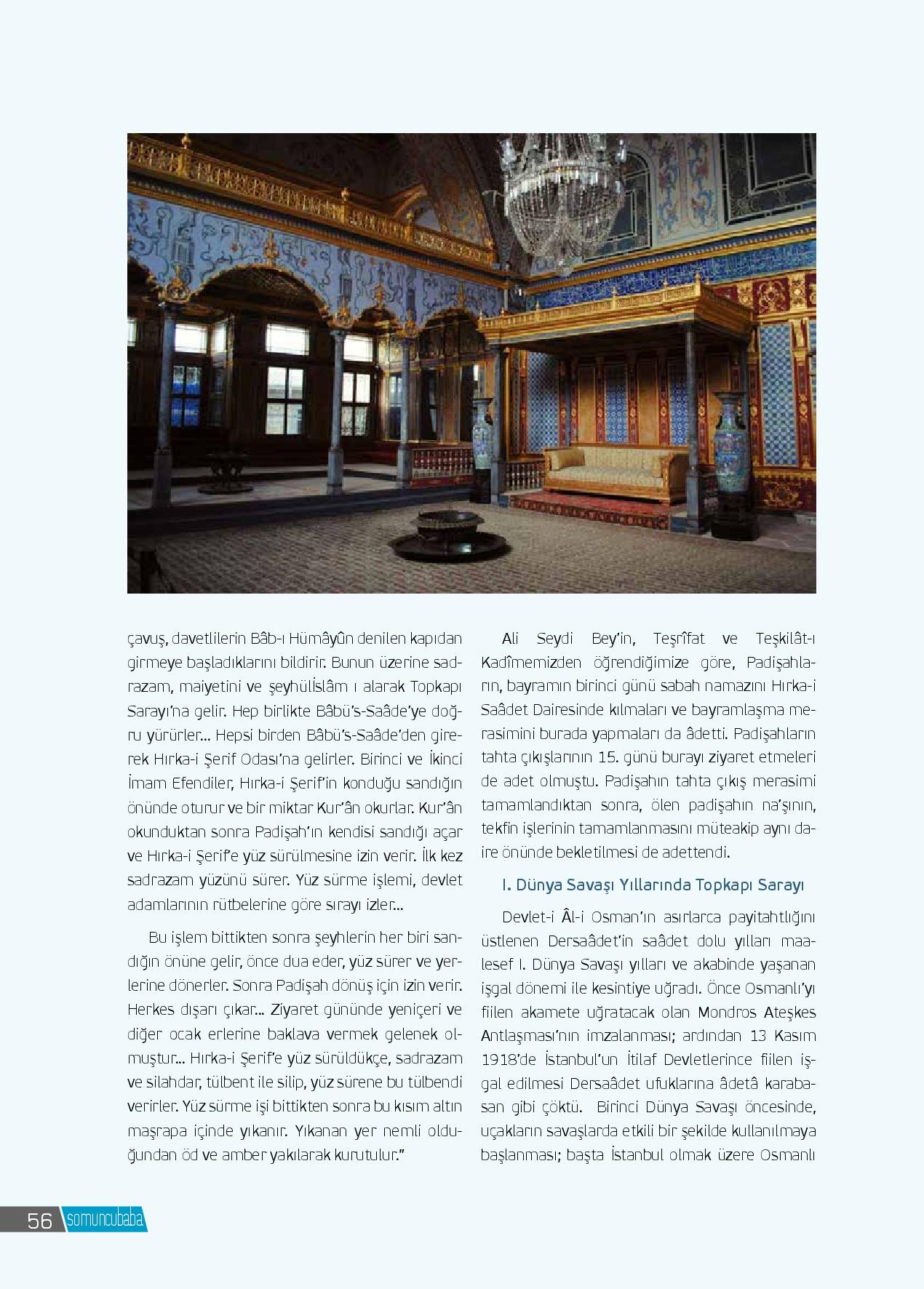 çavuş, davetlilerin Bâb-ı Hümâyûn denilen kapıdan girmeye başladıklarını bildirir. Bunun üzerine sadrazam, maiyetini ve şeyhülİslâm ı alarak Topkapı Sarayı'na gelir. Hep birlikte Bâbü's-Saâde'ye doğru yürürler... Hepsi birden Bâbü's-Saâde'den girerek Hırka-i Şerif Odası'na gelirler. Birinci ve İkinci İmam Efendiler, Hırka-i Şerif'in konduğu sandığın önünde oturur ve bir miktar Kur'ân okurlar. Kur'ân okunduktan sonra Padişah'ın kendisi sandığı açar ve Hırka-i Şerif'e yüz sürülmesine izin verir. İlk kez sadrazam yüzünü sürer. Yüz sürme işlemi, devlet adamlarının rütbelerine göre sırayı izler...

Bu işlem bittikten sonra şeyhlerin her biri sandığın önüne gelir, önce dua eder, yüz sürer ve yerlerine dönerler. Sonra Padişah dönüş için izin verir. Herkes dışarı çıkar... Ziyaret gününde yeniçeri ve diğer ocak erlerine baklava vermek gelenek olmuştur... Hırka-i Şerif'e yüz sürüldükçe, sadrazam ve silahdar, tülbent ile silip, yüz sürene bu tülbendi verirler. Yüz sürme işi bittikten sonra bu kısım altın maşrapa içinde yıkanır. Yıkanan yer nemli olduğundan öd ve amber yakılarak kurutulur."

Ali Seydi Bey'in, Teşrîfat ve Teşkilât-ı Kadîmemizden öğrendiğimize göre, Padişahların, bayramın birinci günü sabah namazını Hırka-i Saâdet Dairesinde kılmaları ve bayramlaşma merasimini burada yapmaları da âdetti. Padişahların tahta çıkışlarının 15. günü burayı ziyaret etmeleri de adet olmuştu. Padişahın tahta çıkış merasimi tamamlandıktan sonra, ölen padişahın na'şının, tekfin işlerinin tamamlanmasını müteakip aynı daire önünde bekletilmesi de adettendi.

I. Dünya Savaşı Yıllarında Topkapı Sarayı

Devlet-i Âl-i Osman'ın asırlarca payitahtlığını üstlenen Dersaâdet'in saâdet dolu yılları maalesef I. Dünya Savaşı yılları ve akabinde yaşanan işgal dönemi ile kesintiye uğradı. Önce Osmanlı'yı fiilen akamete uğratacak olan Mondros Ateşkes Antlaşması'nın imzalanması; ardından 13 Kasım 1918'de İstanbul'un İtilaf Devletlerince fiilen işgal edilmesi Dersaâdet ufuklarına âdetâ karabasan gibi çöktü. Birinci Dünya Savaşı öncesinde, uçakların savaşlarda etkili bir şekilde kullanılmaya başlanması; başta İstanbul olmak üzere Osmanlı

56 somuncubaba